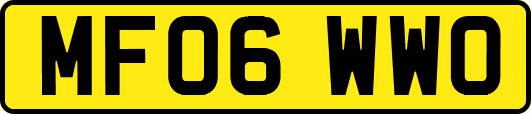 MF06 WWO